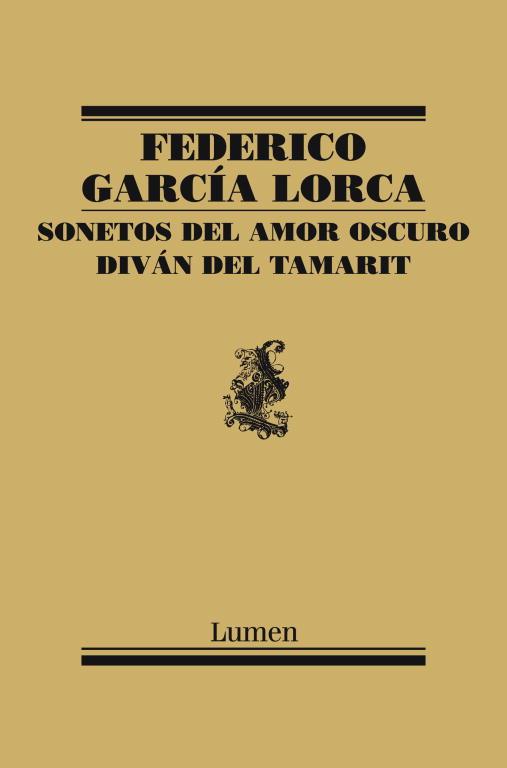 FEDERICO
GARCÍA LORCA

SONETOS DEL AMOR OSCURO
DIVÁN DEL TAMARIT

Lumen